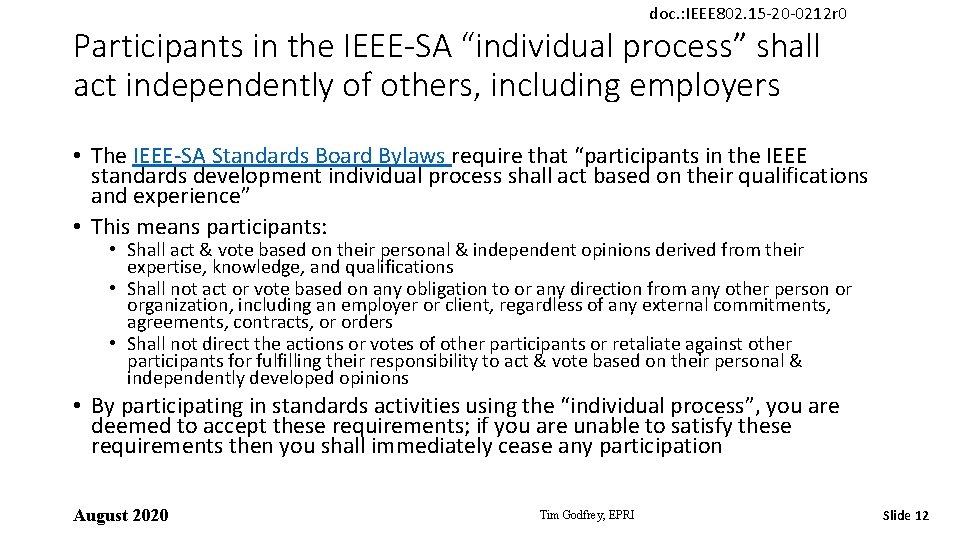 doc.:IEEE802.15-20-0212r0

Participants in the IEEE-SA “individual process” shall act independently of others, including employers

• The IEEE-SA Standards Board Bylaws require that “participants in the IEEE standards development individual process shall act based on their qualifications and experience”
• This means participants:
  • Shall act & vote based on their personal & independent opinions derived from their expertise, knowledge, and qualifications
  • Shall not act or vote based on any obligation to or any direction from any other person or organization, including an employer or client, regardless of any external commitments, agreements, contracts, or orders
  • Shall not direct the actions or votes of other participants or retaliate against other participants for fulfilling their responsibility to act & vote based on their personal & independently developed opinions
• By participating in standards activities using the “individual process”, you are deemed to accept these requirements; if you are unable to satisfy these requirements then you shall immediately cease any participation

August 2020

Tim Godfrey, EPRI

Slide 12